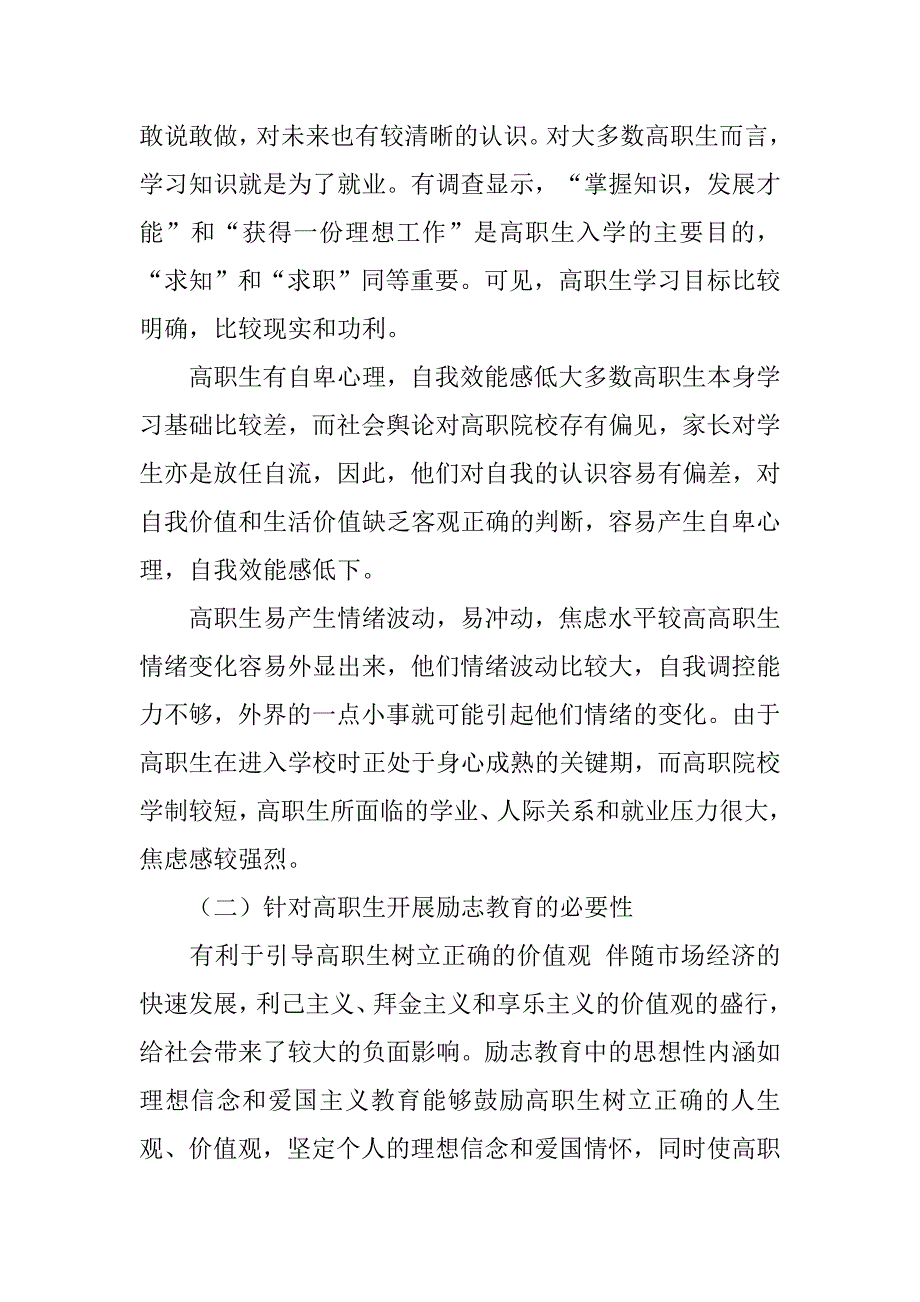 敢说敢做，对未来也有较清晰的认识。对大多数高职生而言，学习知识就是为了就业。有调查显示，“掌握知识，发展才能”和“获得一份理想工作”是高职生入学的主要目的，“求知”和“求职”同等重要。可见，高职生学习目标比较明确，比较现实和功利。

高职生有自卑心理，自我效能感低大多数高职生本身学习基础比较差，而社会舆论对高职院校存有偏见，家长对学生亦是放任自流，因此，他们对自我的认识容易有偏差，对自我价值和生活价值缺乏客观正确的判断，容易产生自卑心理，自我效能感低下。

高职生易产生情绪波动，易冲动，焦虑水平较高高职生情绪变化容易外显出来，他们情绪波动比较大，自我调控能力不够，外界的一点小事就可能引起他们情绪的变化。由于高职生在进入学校时正处于身心成熟的关键期，而高职院校学制较短，高职生所面临的学业、人际关系和就业压力很大，焦虑感较强烈。

（二）针对高职生开展励志教育的必要性

有利于引导高职生树立正确的价值观 伴随市场经济的快速发展，利己主义、拜金主义和享乐主义的价值观的盛行，给社会带来了较大的负面影响。励志教育中的思想性内涵如理想信念和爱国主义教育能够鼓励高职生树立正确的人生观、价值观，坚定个人的理想信念和爱国情怀，同时使高职